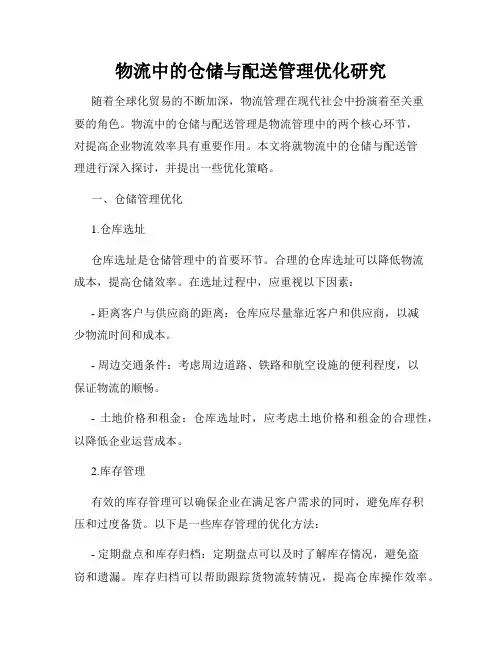 物流中的仓储与配送管理优化研究

随着全球化贸易的不断加深，物流管理在现代社会中扮演着至关重要的角色。物流中的仓储与配送管理是物流管理中的两个核心环节，对提高企业物流效率具有重要作用。本文将就物流中的仓储与配送管理进行深入探讨，并提出一些优化策略。

一、仓储管理优化

1.仓库选址

仓库选址是仓储管理中的首要环节。合理的仓库选址可以降低物流成本，提高仓储效率。在选址过程中，应重视以下因素：

- 距离客户与供应商的距离：仓库应尽量靠近客户和供应商，以减少物流时间和成本。

- 周边交通条件：考虑周边道路、铁路和航空设施的便利程度，以保证物流的顺畅。

- 土地价格和租金：仓库选址时，应考虑土地价格和租金的合理性，以降低企业运营成本。

2.库存管理

有效的库存管理可以确保企业在满足客户需求的同时，避免库存积压和过度备货。以下是一些库存管理的优化方法：

- 定期盘点和库存归档：定期盘点可以及时了解库存情况，避免盗窃和遗漏。库存归档可以帮助跟踪货物流转情况，提高仓库操作效率。